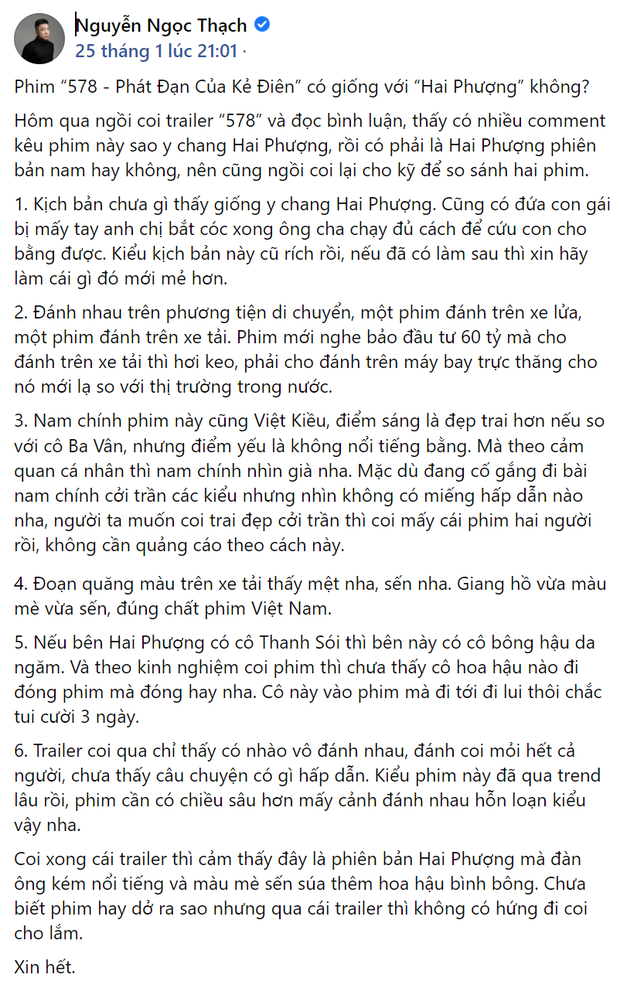 Nguyễn Ngọc Thạch
25 tháng 1 lúc 21:01 ·

Phim "578 - Phát Đạn Của Kẻ Điên" có giống với "Hai Phượng" không?

Hôm qua ngồi coi trailer "578" và đọc bình luận, thấy có nhiều comment kêu phim này sao y chang Hai Phượng, rồi có phải là Hai Phượng phiên bản nam hay không, nên cũng ngồi coi lại cho kỹ để so sánh hai phim.

1. Kịch bản chưa gì thấy giống y chang Hai Phượng. Cũng có đứa con gái bị mấy tay anh chị bắt cóc xong ông cha chạy đủ cách để cứu con cho bằng được. Kiểu kịch bản này cũ rích rồi, nếu đã có làm sau thì xin hãy làm cái gì đó mới mẻ hơn.

2. Đánh nhau trên phương tiện di chuyển, một phim đánh trên xe lửa, một phim đánh trên xe tải. Phim mới nghe bảo đầu tư 60 tỷ mà cho đánh trên xe tải thì hơi keo, phải cho đánh trên máy bay trực thăng cho nó mới lạ so với thị trường trong nước.

3. Nam chính phim này cũng Việt Kiều, điểm sáng là đẹp trai hơn nếu so với cô Ba Vân, nhưng điểm yếu là không nổi tiếng bằng. Mà theo cảm quan cá nhân thì nam chính nhìn già nha. Mặc dù đang cố gắng đi bài nam chính cởi trần các kiểu nhưng nhìn không có miếng hấp dẫn nào nha, người ta muốn coi trai đẹp cởi trần thì coi mấy cái phim hai người rồi, không cần quảng cáo theo cách này.

4. Đoạn quăng màu trên xe tải thấy mệt nha, sến nha. Giang hồ vừa màu mè vừa sến, đúng chất phim Việt Nam.

5. Nếu bên Hai Phượng có cô Thanh Sói thì bên này có cô bông hậu da ngăm. Và theo kinh nghiệm coi phim thì chưa thấy cô hoa hậu nào đi đóng phim mà đóng hay nha. Cô này vào phim mà đi tới đi lui thôi chắc tui cười 3 ngày.

6. Trailer coi qua chỉ thấy có nhào vô đánh nhau, đánh coi mỏi hết cả người, chưa thấy câu chuyện có gì hấp dẫn. Kiểu phim này đã qua trend lâu rồi, phim cần có chiều sâu hơn mấy cảnh đánh nhau hỗn loạn kiểu vậy nha.

Coi xong cái trailer thì cảm thấy đây là phiên bản Hai Phượng mà đàn ông kém nổi tiếng và màu mè sến súa thêm hoa hậu bình bông. Chưa biết phim hay dở ra sao nhưng qua cái trailer thì không có hứng đi coi cho lắm.

Xin hết.